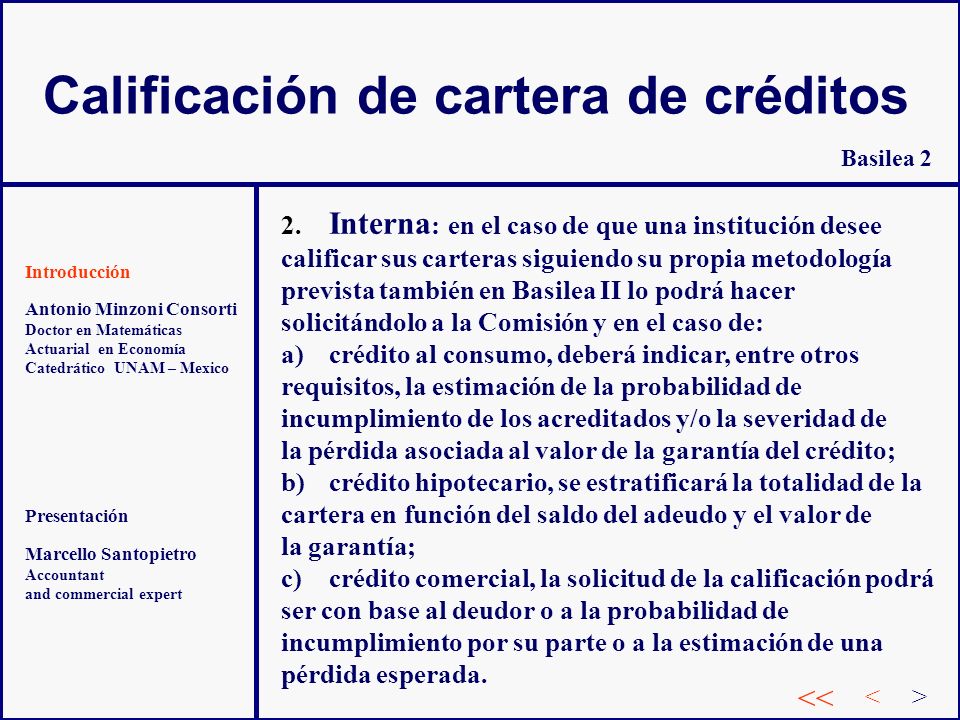 Calificación de cartera de créditos

Basilea 2

Introducción

Antonio Minzoni Consorti
Doctor en Matemáticas
Actuarial en Economía
Catedrático UNAM – Mexico

Presentación

Marcello Santopietro
Accountant
and commercial expert

2. Interna: en el caso de que una institución desee calificar sus carteras siguiendo su propia metodología prevista también en Basilea II lo podrá hacer solicitándolo a la Comisión y en el caso de:
a) crédito al consumo, deberá indicar, entre otros requisitos, la estimación de la probabilidad de incumplimiento de los acreditados y/o la severidad de la pérdida asociada al valor de la garantía del crédito;
b) crédito hipotecario, se estratificará la totalidad de la cartera en función del saldo del adeudo y el valor de la garantía;
c) crédito comercial, la solicitud de la calificación podrá ser con base al deudor o a la probabilidad de incumplimiento por su parte o a la estimación de una pérdida esperada.

<< < >